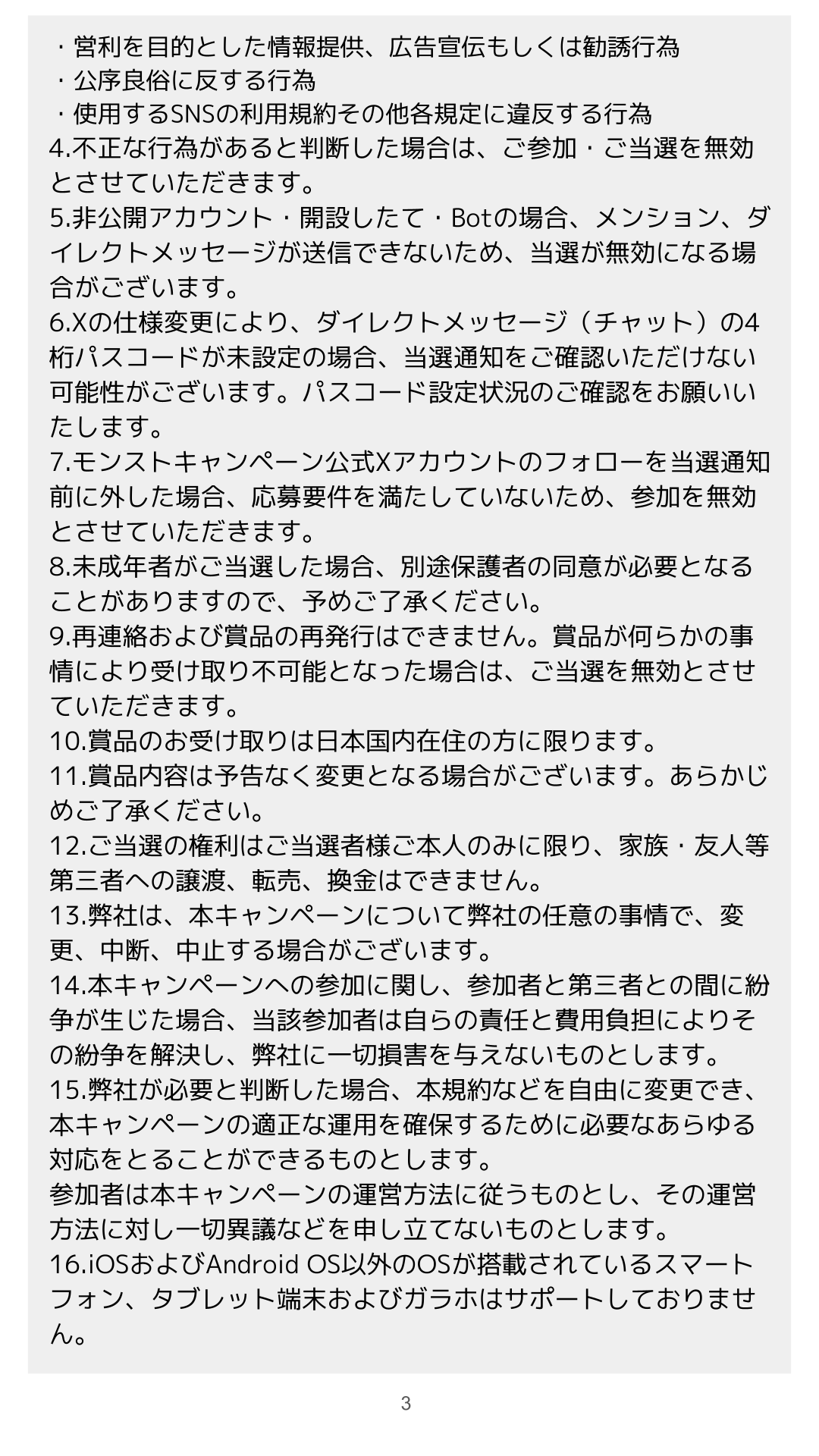 ・営利を目的とした情報提供、広告宣伝もしくは勧誘行為
・公序良俗に反する行為
・使用するSNSの利用規約その他各規定に違反する行為
4.不正な行為があると判断した場合は、ご参加・ご当選を無効とさせていただきます。
5.非公開アカウント・開設したて・Botの場合、メンション、ダイレクトメッセージが送信できないため、当選が無効になる場合がございます。
6.Xの仕様変更により、ダイレクトメッセージ（チャット）の4桁パスコードが未設定の場合、当選通知をご確認いただけない可能性がございます。パスコード設定状況のご確認をお願いいたします。
7.モンストキャンペーン公式Xアカウントのフォローを当選通知前に外した場合、応募要件を満たしていないため、参加を無効とさせていただきます。
8.未成年者がご当選した場合、別途保護者の同意が必要となることがありますので、予めご了承ください。
9.再連絡および賞品の再発行はできません。賞品が何らかの事情により受け取り不可能となった場合は、ご当選を無効とさせていただきます。
10.賞品のお受け取りは日本国内在住の方に限ります。
11.賞品内容は予告なく変更となる場合がございます。あらかじめご了承ください。
12.ご当選の権利はご当選者様ご本人のみに限り、家族・友人等第三者への譲渡、転売、換金はできません。
13.弊社は、本キャンペーンについて弊社の任意の事情で、変更、中断、中止する場合がございます。
14.本キャンペーンへの参加に関し、参加者と第三者との間に紛争が生じた場合、当該参加者は自らの責任と費用負担によりその紛争を解決し、弊社に一切損害を与えないものとします。
15.弊社が必要と判断した場合、本規約などを自由に変更でき、本キャンペーンの適正な運用を確保するために必要なあらゆる対応をとることができるものとします。
参加者は本キャンペーンの運営方法に従うものとし、その運営方法に対し一切異議などを申し立てないものとします。
16.iOSおよびAndroid OS以外のOSが搭載されているスマートフォン、タブレット端末およびガラホはサポートしておりません。

3